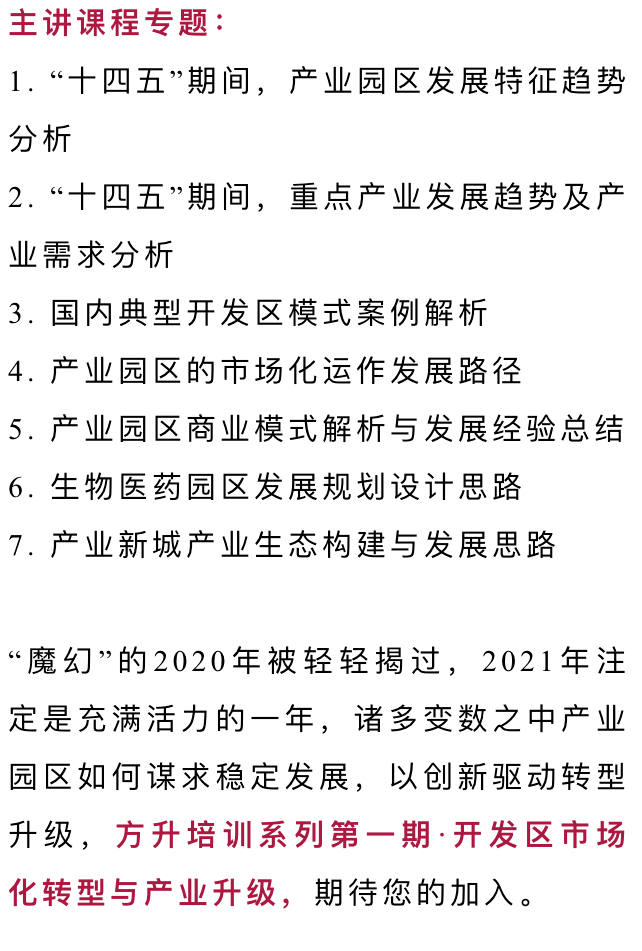 主讲课程专题：

1. “十四五”期间，产业园区发展特征趋势分析

2. “十四五”期间，重点产业发展趋势及产业需求分析

3. 国内典型开发区模式案例解析

4. 产业园区的市场化运作发展路径

5. 产业园区商业模式解析与发展经验总结

6. 生物医药园区发展规划设计思路

7. 产业新城产业生态构建与发展思路

“魔幻”的2020年被轻轻揭过，2021年注定是充满活力的一年，诸多变数之中产业园区如何谋求稳定发展，以创新驱动转型升级，方升培训系列第一期·开发区市场化转型与产业升级，期待您的加入。